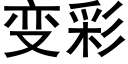 变彩